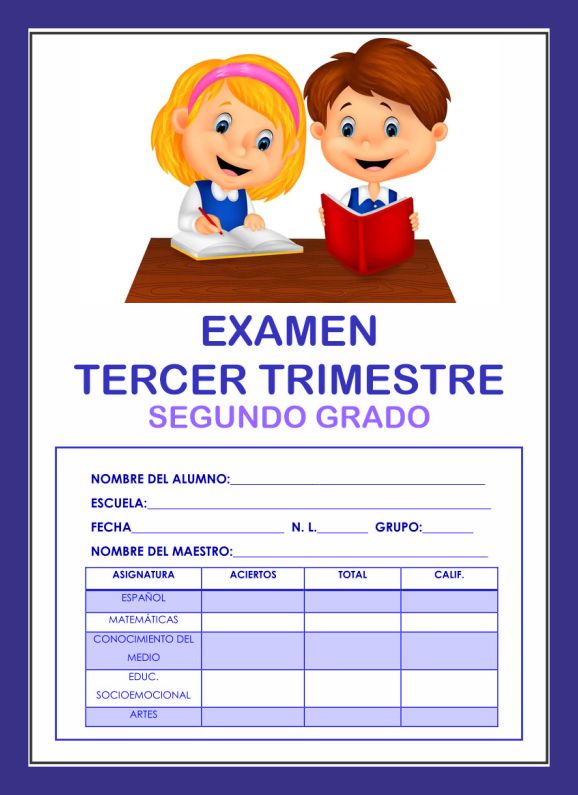 EXAMEN
TERCER TRIMESTRE
SEGUNDO GRADO

NOMBRE DEL ALUMNO:____
ESCUELA:____
FECHA____ N. L.____ GRUPO:____
NOMBRE DEL MAESTRO:____

| ASIGNATURA | ACIERTOS | TOTAL | CALIF. |
|---|---|---|---|
| ESPAÑOL | | | |
| MATEMÁTICAS | | | |
| CONOCIMIENTO DEL MEDIO | | | |
| EDUC. SOCIOEMOCIONAL | | | |
| ARTES | | | |